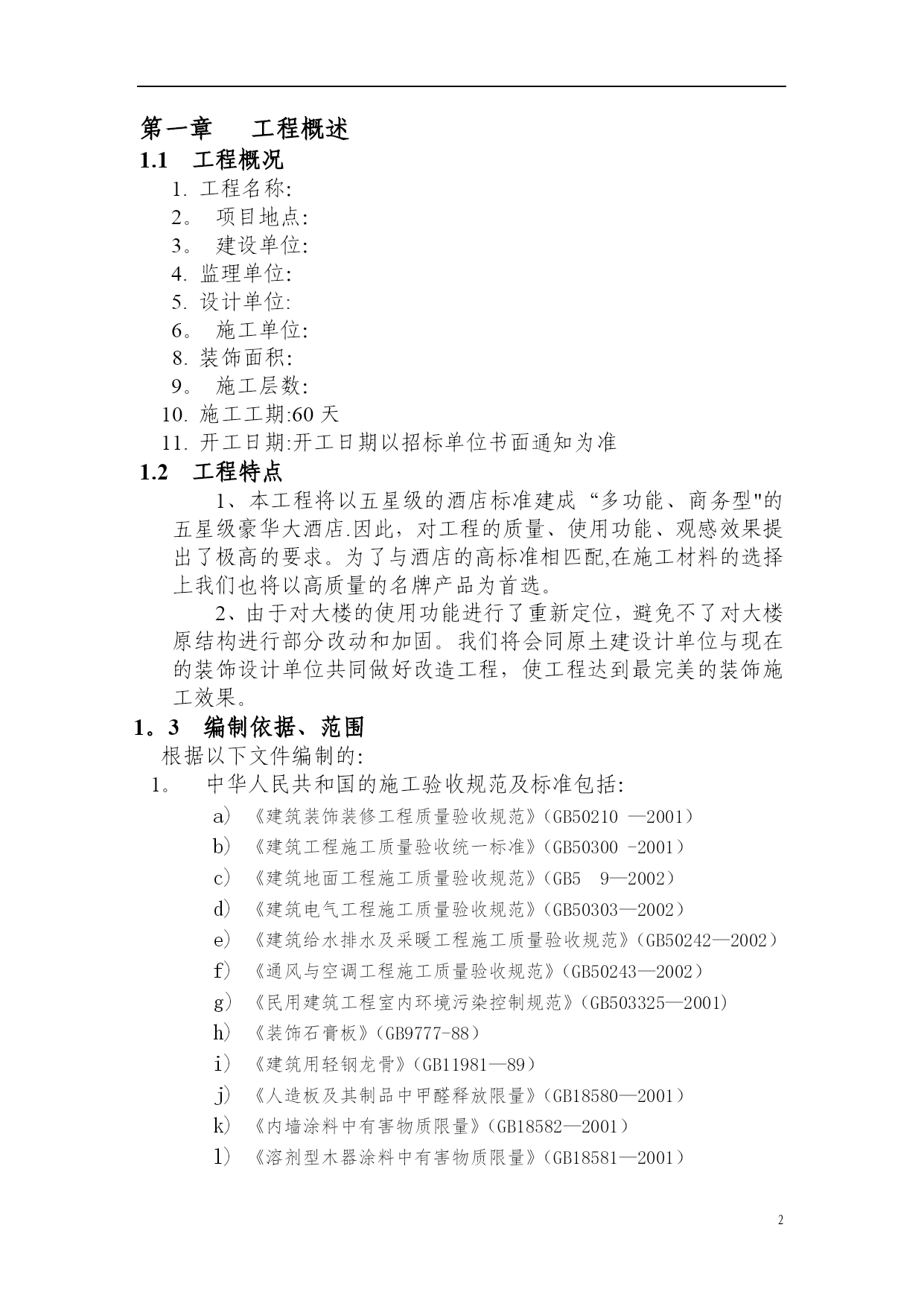 第一章 工程概述

1.1 工程概况

1. 工程名称:

2。 项目地点:

3。 建设单位:

4. 监理单位:

5. 设计单位:

6。 施工单位:

8. 装饰面积:

9。 施工层数:

10. 施工工期:60 天

11. 开工日期:开工日期以招标单位书面通知为准

1.2 工程特点

1、本工程将以五星级的酒店标准建成“多功能、商务型"的五星级豪华大酒店.因此，对工程的质量、使用功能、观感效果提出了极高的要求。为了与酒店的高标准相匹配,在施工材料的选择上我们也将以高质量的名牌产品为首选。

2、由于对大楼的使用功能进行了重新定位，避免不了对大楼原结构进行部分改动和加固。我们将会同原土建设计单位与现在的装饰设计单位共同做好改造工程，使工程达到最完美的装饰施工效果。

1。3 编制依据、范围

根据以下文件编制的:

1。 中华人民共和国的施工验收规范及标准包括:

a) 《建筑装饰装修工程质量验收规范》(GB50210 —2001)

b) 《建筑工程施工质量验收统一标准》(GB50300 -2001)

c) 《建筑地面工程施工质量验收规范》(GB5 9—2002)

d) 《建筑电气工程施工质量验收规范》(GB50303—2002)

e) 《建筑给水排水及采暖工程施工质量验收规范》(GB50242—2002)

f) 《通风与空调工程施工质量验收规范》(GB50243—2002)

g) 《民用建筑工程室内环境污染控制规范》(GB503325—2001)

h) 《装饰石膏板》(GB9777-88)

i) 《建筑用轻钢龙骨》(GB11981—89)

j) 《人造板及其制品中甲醛释放限量》(GB18580—2001)

k) 《内墙涂料中有害物质限量》(GB18582—2001)

l) 《溶剂型木器涂料中有害物质限量》(GB18581—2001)

2